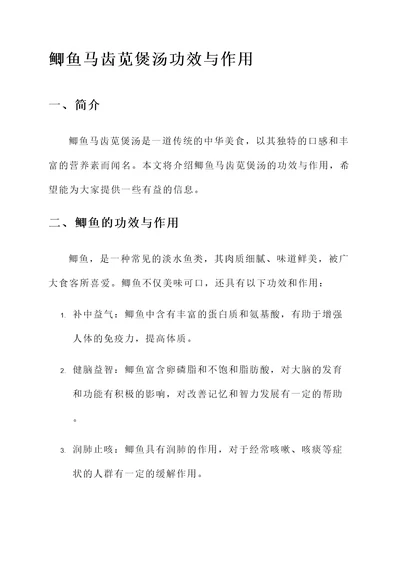 鲫鱼马齿苋煲汤功效与作用

一、简介

鲫鱼马齿苋煲汤是一道传统的中华美食，以其独特的口感和丰富的营养素而闻名。本文将介绍鲫鱼马齿苋煲汤的功效与作用，希望能为大家提供一些有益的信息。

二、鲫鱼的功效与作用

鲫鱼，是一种常见的淡水鱼类，其肉质细腻、味道鲜美，被广大食客所喜爱。鲫鱼不仅美味可口，还具有以下功效和作用：

1. 补中益气：鲫鱼中含有丰富的蛋白质和氨基酸，有助于增强人体的免疫力，提高体质。

2. 健脑益智：鲫鱼富含卵磷脂和不饱和脂肪酸，对大脑的发育和功能有积极的影响，对改善记忆和智力发展有一定的帮助。

3. 润肺止咳：鲫鱼具有润肺的作用，对于经常咳嗽、咳痰等症状的人群有一定的缓解作用。